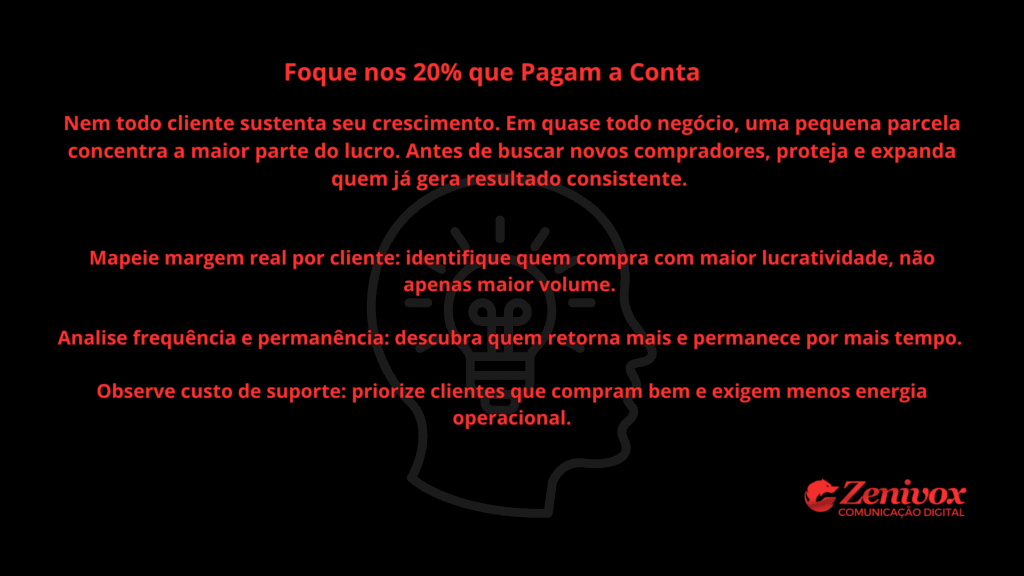 Foque nos 20% que Pagam a Conta

Nem todo cliente sustenta seu crescimento. Em quase todo negócio, uma pequena parcela concentra a maior parte do lucro. Antes de buscar novos compradores, proteja e expanda quem já gera resultado consistente.

Mapeie margem real por cliente: identifique quem compra com maior lucratividade, não apenas maior volume.

Analise frequência e permanência: descubra quem retorna mais e permanece por mais tempo.

Observe custo de suporte: priorize clientes que compram bem e exigem menos energia operacional.

Zenivox
COMUNICAÇÃO DIGITAL